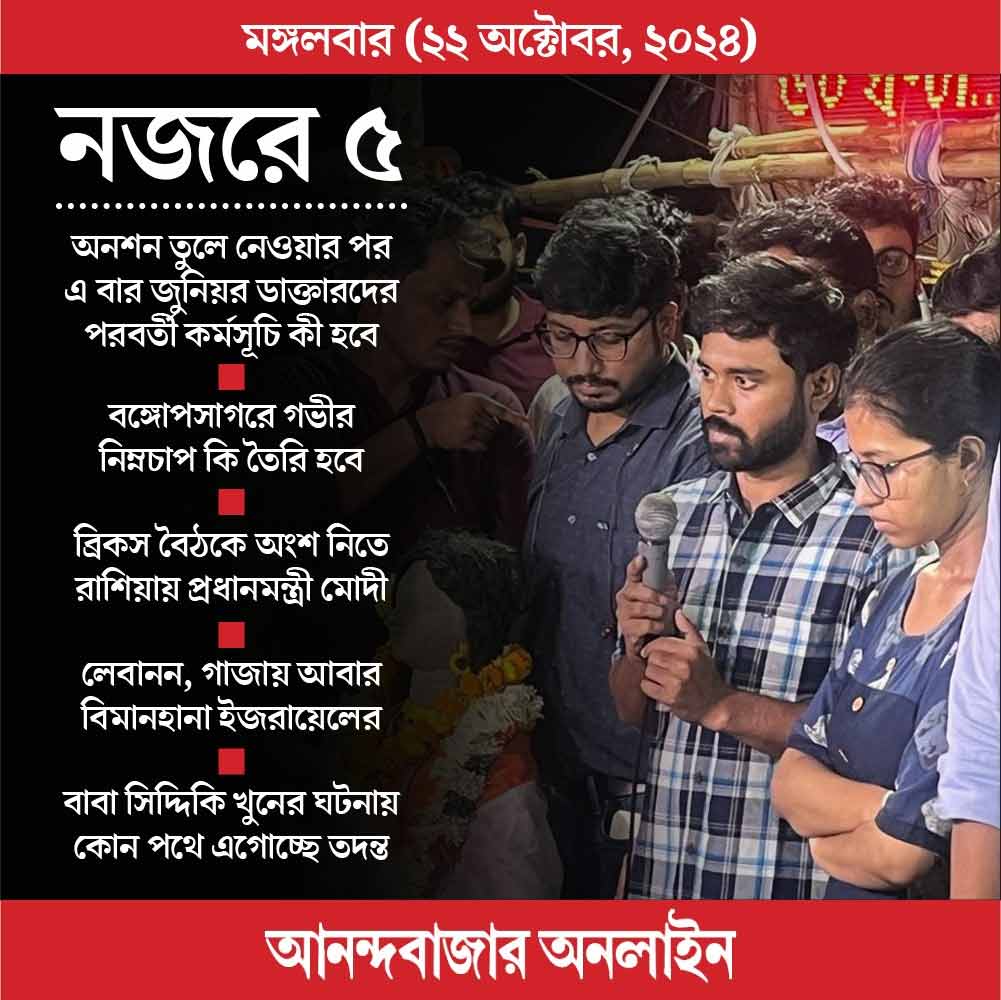 মঙ্গলবার (২২ অক্টোবর, ২০২৪)

নজরে ৫

অনশন তুলে নেওয়ার পর এ বার জুনিয়র ডাক্তারদের পরবর্তী কর্মসূচি কী হবে

বঙ্গোপসাগরে গভীর নিম্নচাপ কি তৈরি হবে

ব্রিকস বৈঠকে অংশ নিতে রাশিয়ায় প্রধানমন্ত্রী মোদী

লেবানন, গাজায় আবার বিমানহানা ইজরায়েলের

বাবা সিদ্দিকি খুনের ঘটনায় কোন পথে এগোচ্ছে তদন্ত

আনন্দবাজার অনলাইন